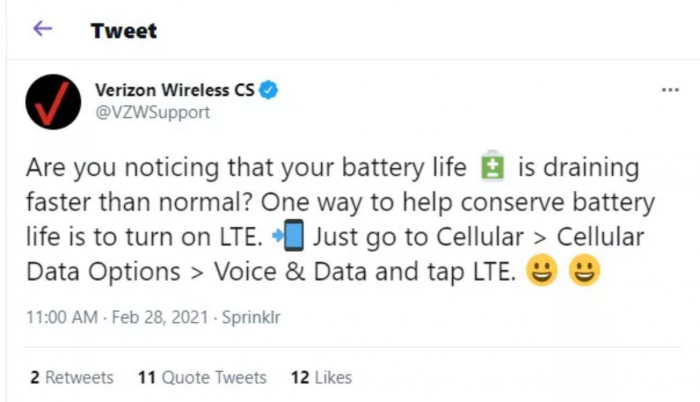 Tweet

Verizon Wireless CS
@VZWSupport

Are you noticing that your battery life 🔋 is draining faster than normal? One way to help conserve battery life is to turn on LTE. 📲 Just go to Cellular > Cellular Data Options > Voice & Data and tap LTE. 😃 😃

11:00 AM · Feb 28, 2021 · Sprinklr

2 Retweets 11 Quote Tweets 12 Likes